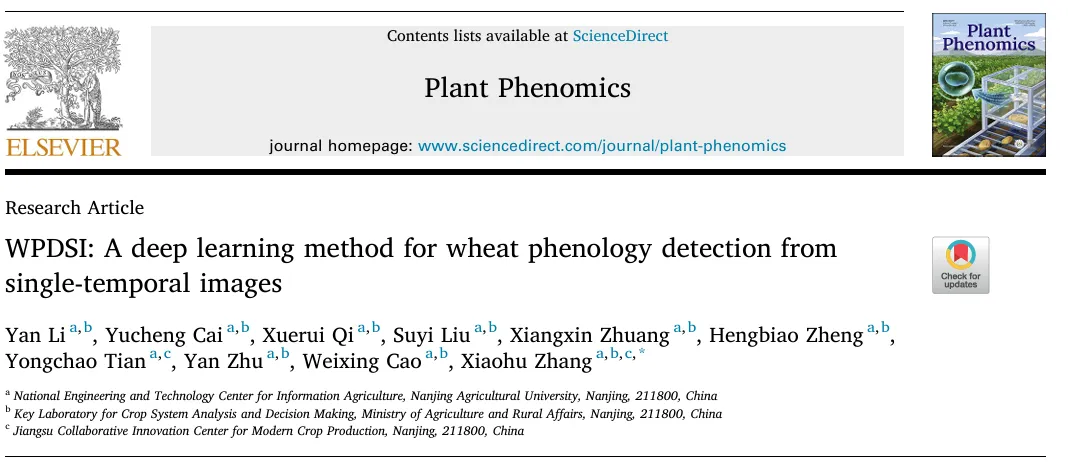 ELSEVIER

Contents lists available at ScienceDirect

Plant Phenomics

journal homepage: www.sciencedirect.com/journal/plant-phenomics

Plant Phenomics

Research Article

WPDSI: A deep learning method for wheat phenology detection from single-temporal images

Check for updates

Yan Li $^{a,b}$, Yucheng Cai $^{a,b}$, Xuerui Qi $^{a,b}$, Suyi Liu $^{a,b}$, Xiangxin Zhuang $^{a,b}$, Hengbiao Zheng $^{a,b}$, Yongchao Tian $^{a,c}$, Yan Zhu $^{a,b}$, Weixing Cao $^{a,b}$, Xiaohu Zhang $^{a,b,c,*}$

$^{a}$ National Engineering and Technology Center for Information Agriculture, Nanjing Agricultural University, Nanjing, 211800, China
$^{b}$ Key Laboratory for Crop System Analysis and Decision Making, Ministry of Agriculture and Rural Affairs, Nanjing, 211800, China
$^{c}$ Jiangsu Collaborative Innovation Center for Modern Crop Production, Nanjing, 211800, China